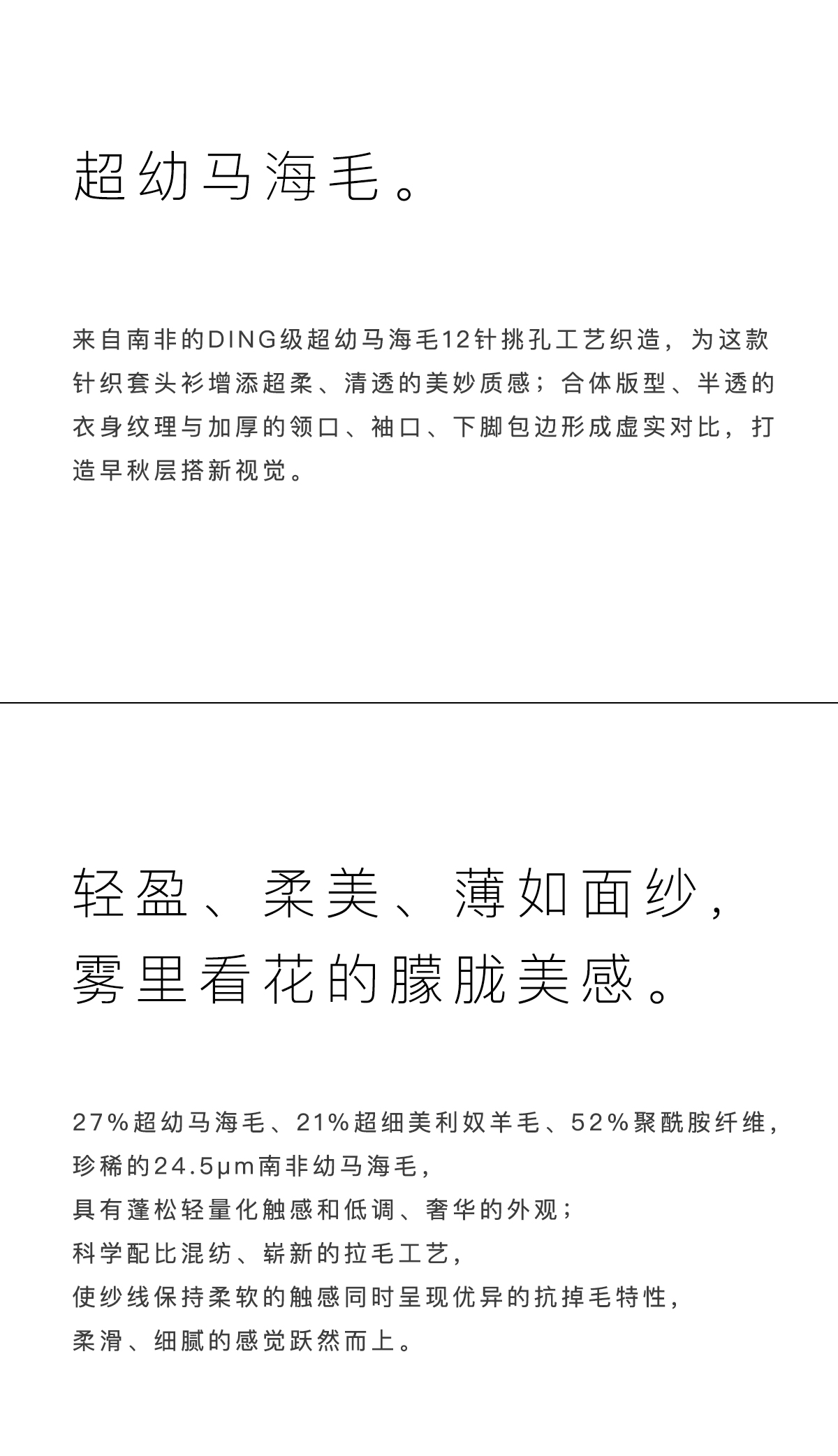 超幼马海毛。

来自南非的DING级超幼马海毛12针挑孔工艺织造，为这款针织套头衫增添超柔、清透的美妙质感；合体版型、半透的衣身纹理与加厚的领口、袖口、下脚包边形成虚实对比，打造早秋层搭新视觉。

轻盈、柔美、薄如面纱，
雾里看花的朦胧美感。

27%超幼马海毛、21%超细美利奴羊毛、52%聚酰胺纤维，
珍稀的24.5μm南非幼马海毛，
具有蓬松轻量化触感和低调、奢华的外观；
科学配比混纺、崭新的拉毛工艺，
使纱线保持柔软的触感同时呈现优异的抗掉毛特性，
柔滑、细腻的感觉跃然而上。